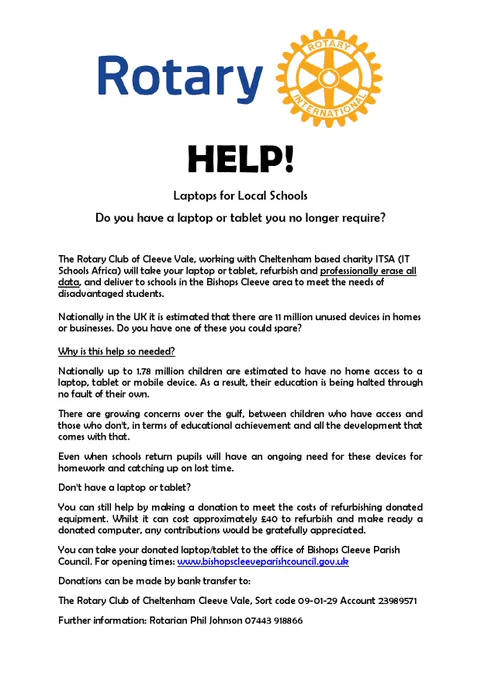 Rotary

ROTARY INTERNATIONAL

HELP!

Laptops for Local Schools

Do you have a laptop or tablet you no longer require?

The Rotary Club of Cleeve Vale, working with Cheltenham based charity ITSA (IT Schools Africa) will take your laptop or tablet, refurbish and professionally erase all data, and deliver to schools in the Bishops Cleeve area to meet the needs of disadvantaged students.

Nationally in the UK it is estimated that there are 11 million unused devices in homes or businesses. Do you have one of these you could spare?

Why is this help so needed?

Nationally up to 1.78 million children are estimated to have no home access to a laptop, tablet or mobile device. As a result, their education is being halted through no fault of their own.

There are growing concerns over the gulf, between children who have access and those who don't, in terms of educational achievement and all the development that comes with that.

Even when schools return pupils will have an ongoing need for these devices for homework and catching up on lost time.

Don't have a laptop or tablet?

You can still help by making a donation to meet the costs of refurbishing donated equipment. Whilst it can cost approximately £40 to refurbish and make ready a donated computer, any contributions would be gratefully appreciated.

You can take your donated laptop/tablet to the office of Bishops Cleeve Parish Council. For opening times: www.bishopscleeveparishcouncil.gov.uk

Donations can be made by bank transfer to:

The Rotary Club of Cheltenham Cleeve Vale, Sort code 09-01-29 Account 23989571

Further information: Rotarian Phil Johnson 07443 918866